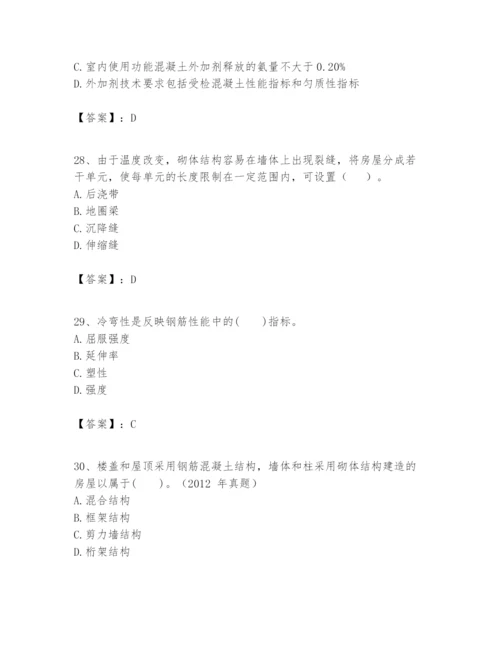 C. 室内使用功能混凝土外加剂释放的氨量不大于 0.20%
D. 外加剂技术要求包括受检混凝土性能指标和匀质性指标

【答案】：D

28、由于温度改变，砌体结构容易在墙体上出现裂缝，将房屋分成若干单元，使每单元的长度限制在一定范围内，可设置（　）。
A. 后浇带
B. 地圈梁
C. 沉降缝
D. 伸缩缝

【答案】：D

29、冷弯性是反映钢筋性能中的(　)指标。
A. 屈服强度
B. 延伸率
C. 塑性
D. 强度

【答案】：C

30、楼盖和屋顶采用钢筋混凝土结构，墙体和柱采用砌体结构建造的房屋以属于(　)。（2012 年真题）
A. 混合结构
B. 框架结构
C. 剪力墙结构
D. 桁架结构